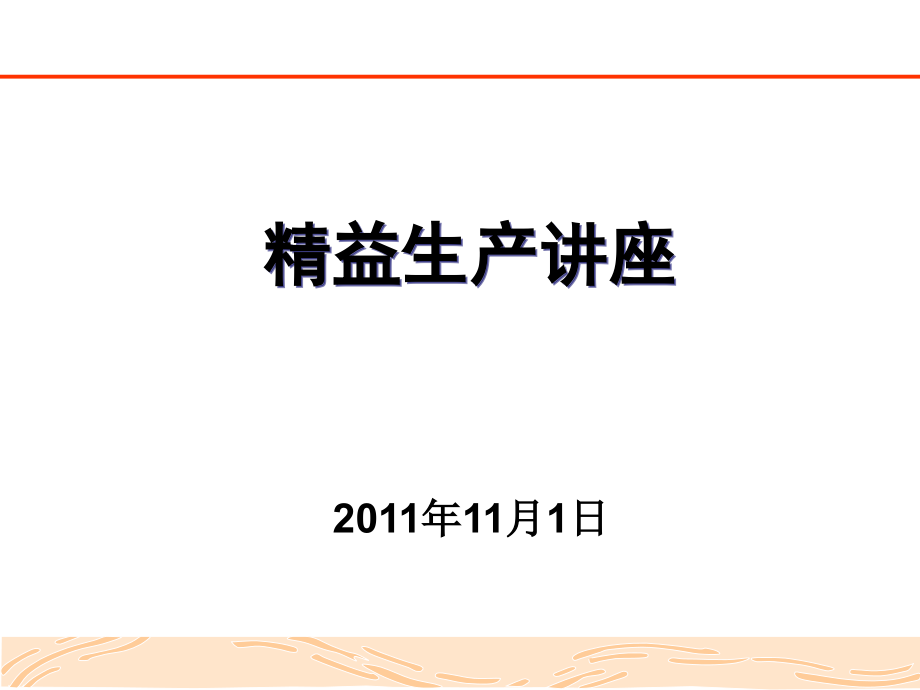 精益生产讲座

2011年11月1日